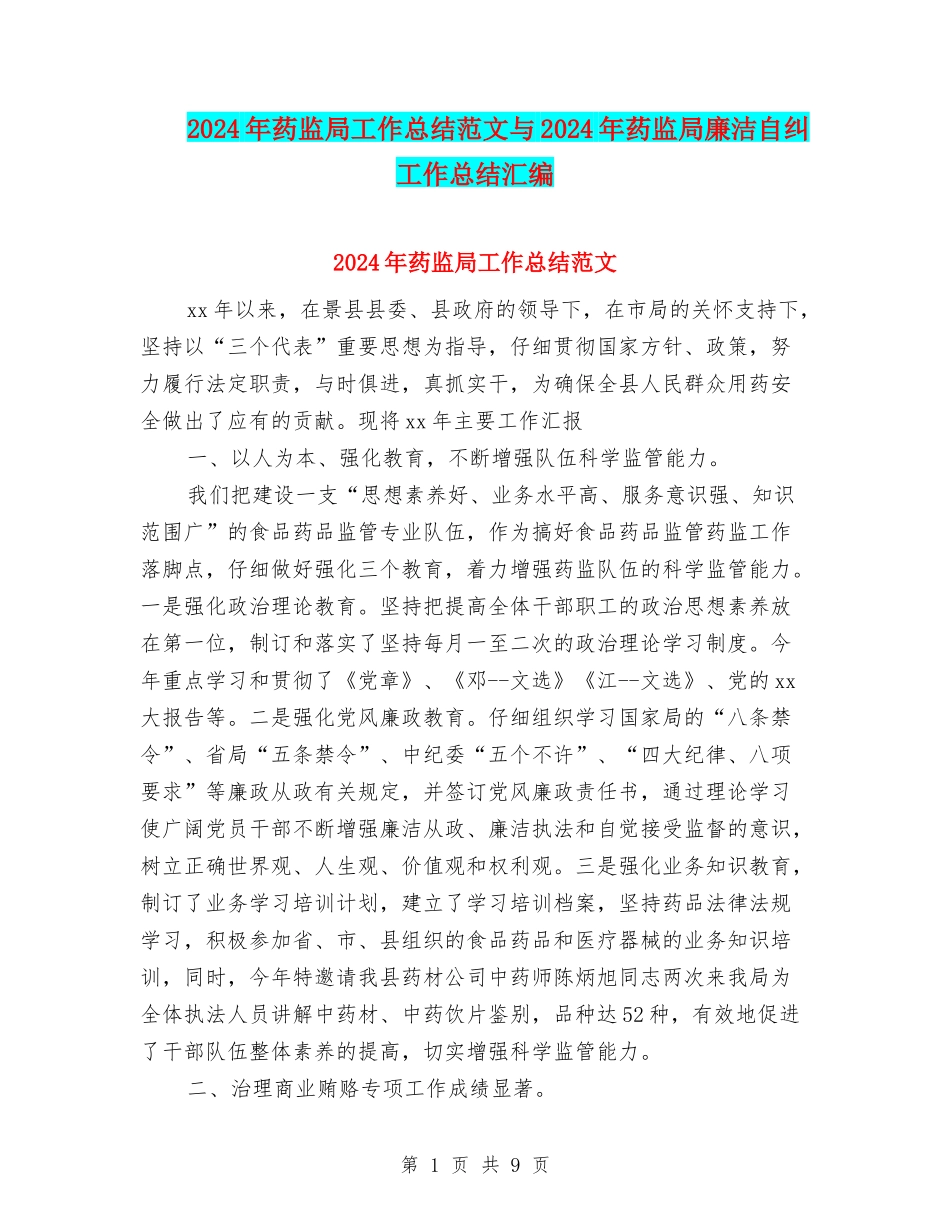 2024年药监局工作总结范文与2024年药监局廉洁自纠工作总结汇编

2024年药监局工作总结范文

xx年以来，在景县县委、县政府的领导下，在市局的关怀支持下，坚持以“三个代表”重要思想为指导，仔细贯彻国家方针、政策，努力履行法定职责，与时俱进，真抓实干，为确保全县人民群众用药安全做出了应有的贡献。现将xx年主要工作汇报

一、以人为本、强化教育，不断增强队伍科学监管能力。

我们把建设一支“思想素养好、业务水平高、服务意识强、知识范围广”的食品药品监管专业队伍，作为搞好食品药品监管药监工作落脚点，仔细做好强化三个教育，着力增强药监队伍的科学监管能力。一是强化政治理论教育。坚持把提高全体干部职工的政治思想素养放在第一位，制订和落实了坚持每月一至二次的政治理论学习制度。今年重点学习和贯彻了《党章》、《邓--文选》《江--文选》、党的xx大报告等。二是强化党风廉政教育。仔细组织学习国家局的“八条禁令”、省局“五条禁令”、中纪委“五个不许”、“四大纪律、八项要求”等廉政从政有关规定，并签订党风廉政责任书，通过理论学习使广阔党员干部不断增强廉洁从政、廉洁执法和自觉接受监督的意识，树立正确世界观、人生观、价值观和权利观。三是强化业务知识教育，制订了业务学习培训计划，建立了学习培训档案，坚持药品法律法规学习，积极参加省、市、县组织的食品药品和医疗器械的业务知识培训，同时，今年特邀请我县药材公司中药师陈炳旭同志两次来我局为全体执法人员讲解中药材、中药饮片鉴别，品种达52种，有效地促进了干部队伍整体素养的提高，切实增强科学监管能力。

二、治理商业贿赂专项工作成绩显著。

第 1 页 共 9 页